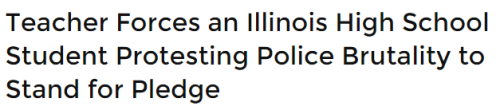 Teacher Forces an Illinois High School Student Protesting Police Brutality to Stand for Pledge